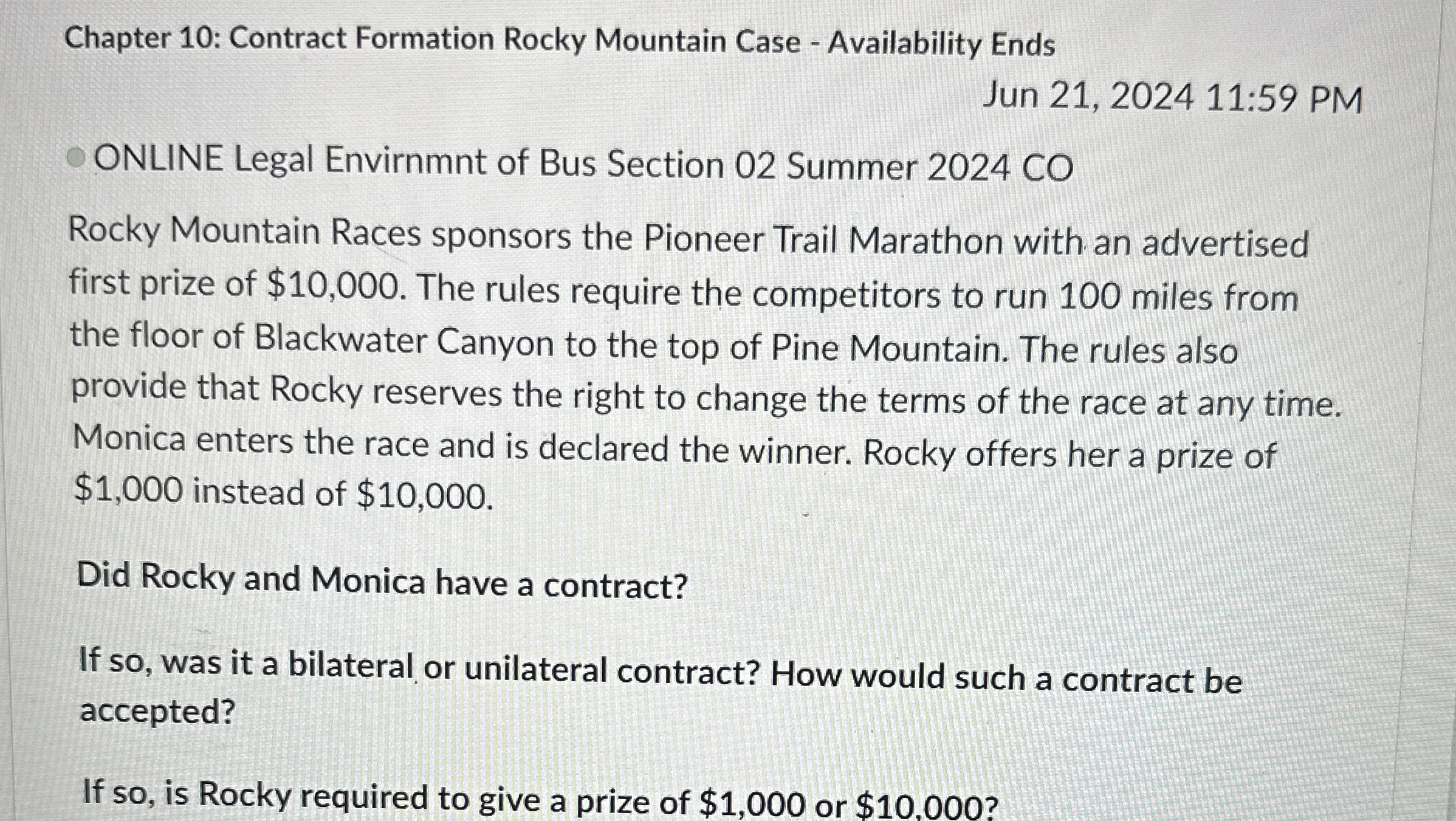 Chapter 10: Contract Formation Rocky Mountain Case - Availability Ends

Jun 21, 2024 11:59 PM

ONLINE Legal Envirnmnt of Bus Section 02 Summer 2024 CO

Rocky Mountain Races sponsors the Pioneer Trail Marathon with an advertised first prize of \$10,000. The rules require the competitors to run 100 miles from the floor of Blackwater Canyon to the top of Pine Mountain. The rules also provide that Rocky reserves the right to change the terms of the race at any time. Monica enters the race and is declared the winner. Rocky offers her a prize of \$1,000 instead of \$10,000.

Did Rocky and Monica have a contract?

If so, was it a bilateral or unilateral contract? How would such a contract be accepted?

If so, is Rocky required to give a prize of \$1,000 or \$10,000?